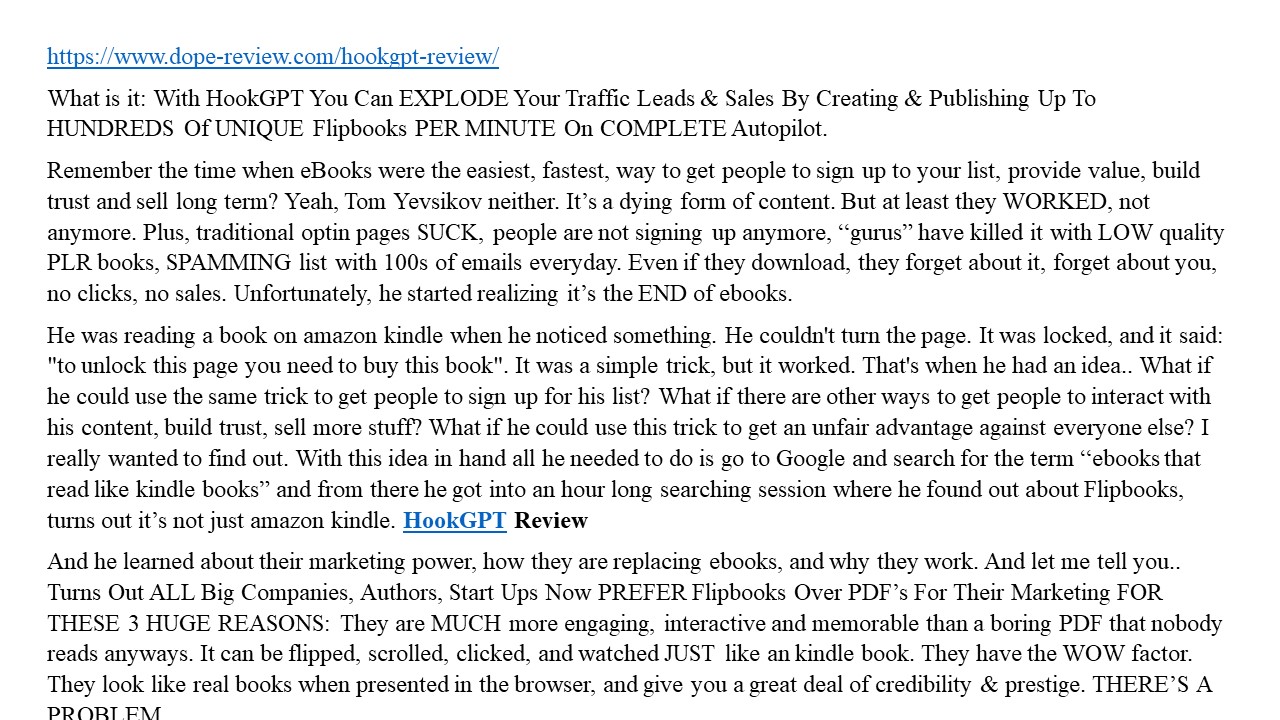 https://www.dope-review.com/hookgpt-review/

What is it: With HookGPT You Can EXPLODE Your Traffic Leads & Sales By Creating & Publishing Up To HUNDREDS Of UNIQUE Flipbooks PER MINUTE On COMPLETE Autopilot.

Remember the time when eBooks were the easiest, fastest, way to get people to sign up to your list, provide value, build trust and sell long term? Yeah, Tom Yevsikov neither. It’s a dying form of content. But at least they WORKED, not anymore. Plus, traditional optin pages SUCK, people are not signing up anymore, “gurus” have killed it with LOW quality PLR books, SPAMMING list with 100s of emails everyday. Even if they download, they forget about it, forget about you, no clicks, no sales. Unfortunately, he started realizing it’s the END of ebooks.

He was reading a book on amazon kindle when he noticed something. He couldn't turn the page. It was locked, and it said: "to unlock this page you need to buy this book". It was a simple trick, but it worked. That's when he had an idea.. What if he could use the same trick to get people to sign up for his list? What if there are other ways to get people to interact with his content, build trust, sell more stuff? What if he could use this trick to get an unfair advantage against everyone else? I really wanted to find out. With this idea in hand all he needed to do is go to Google and search for the term “ebooks that read like kindle books” and from there he got into an hour long searching session where he found out about Flipbooks, turns out it’s not just amazon kindle. HookGPT Review

And he learned about their marketing power, how they are replacing ebooks, and why they work. And let me tell you.. Turns Out ALL Big Companies, Authors, Start Ups Now PREFER Flipbooks Over PDF’s For Their Marketing FOR THESE 3 HUGE REASONS: They are MUCH more engaging, interactive and memorable than a boring PDF that nobody reads anyways. It can be flipped, scrolled, clicked, and watched JUST like an kindle book. They have the WOW factor. They look like real books when presented in the browser, and give you a great deal of credibility & prestige. THERE’S A PROBLEM